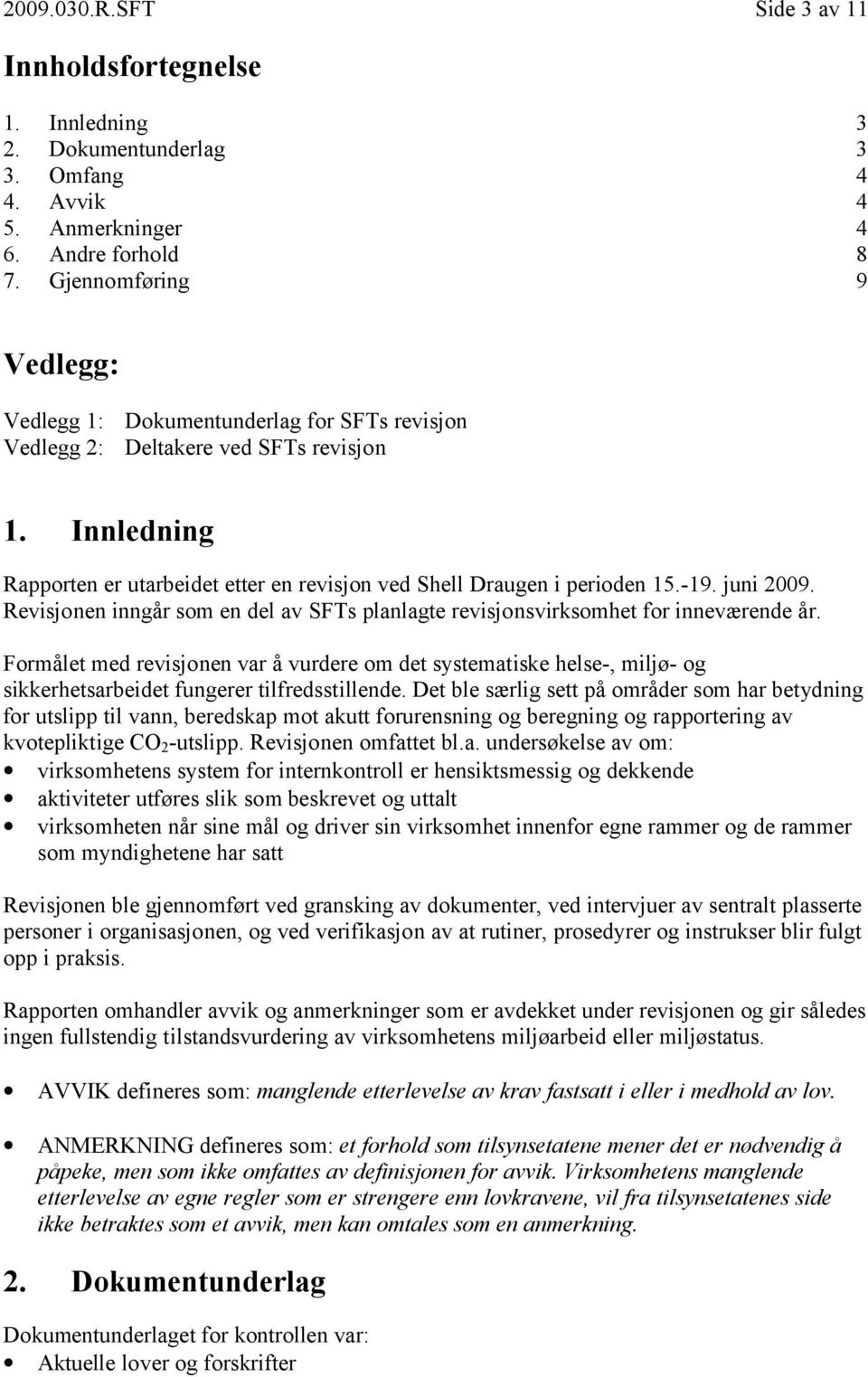 2009.030.R.SFT Side 3 av 11

Innholdsfortegnelse

1. Innledning 3
2. Dokumentunderlag 3
3. Omfang 4
4. Avvik 4
5. Anmerkninger 4
6. Andre forhold 8
7. Gjennomføring 9

Vedlegg:

Vedlegg 1: Dokumentunderlag for SFTs revisjon
Vedlegg 2: Deltakere ved SFTs revisjon

1. Innledning

Rapporten er utarbeidet etter en revisjon ved Shell Draugen i perioden 15.-19. juni 2009. Revisjonen inngår som en del av SFTs planlagte revisjonsvirksomhet for inneværende år.

Formålet med revisjonen var å vurdere om det systematiske helse-, miljø- og sikkerhetsarbeidet fungerer tilfredsstillende. Det ble særlig sett på områder som har betydning for utslipp til vann, beredskap mot akutt forurensning og beregning og rapportering av kvotepliktige $CO_2$-utslipp. Revisjonen omfattet bl.a. undersøkelse av om:
• virksomhetens system for internkontroll er hensiktsmessig og dekkende
• aktiviteter utføres slik som beskrevet og uttalt
• virksomheten når sine mål og driver sin virksomhet innenfor egne rammer og de rammer som myndighetene har satt

Revisjonen ble gjennomført ved gransking av dokumenter, ved intervjuer av sentralt plasserte personer i organisasjonen, og ved verifikasjon av at rutiner, prosedyrer og instrukser blir fulgt opp i praksis.

Rapporten omhandler avvik og anmerkninger som er avdekket under revisjonen og gir således ingen fullstendig tilstandsvurdering av virksomhetens miljøarbeid eller miljøstatus.

• AVVIK defineres som: manglende etterlevelse av krav fastsatt i eller i medhold av lov.

• ANMERKNING defineres som: et forhold som tilsynsetatene mener det er nødvendig å påpeke, men som ikke omfattes av definisjonen for avvik. Virksomhetens manglende etterlevelse av egne regler som er strengere enn lovkravene, vil fra tilsynsetatenes side ikke betraktes som et avvik, men kan omtales som en anmerkning.

2. Dokumentunderlag

Dokumentunderlaget for kontrollen var:
• Aktuelle lover og forskrifter